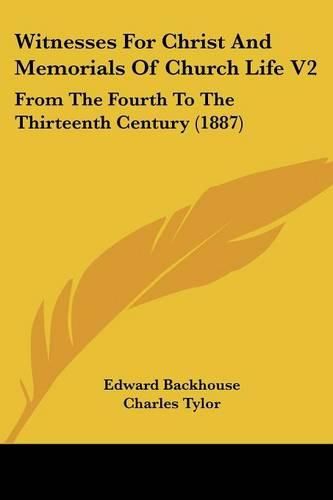 Witnesses For Christ And Memorials Of Church Life V2

From The Fourth To The Thirteenth Century (1887)

Edward Backhouse
Charles Tylor